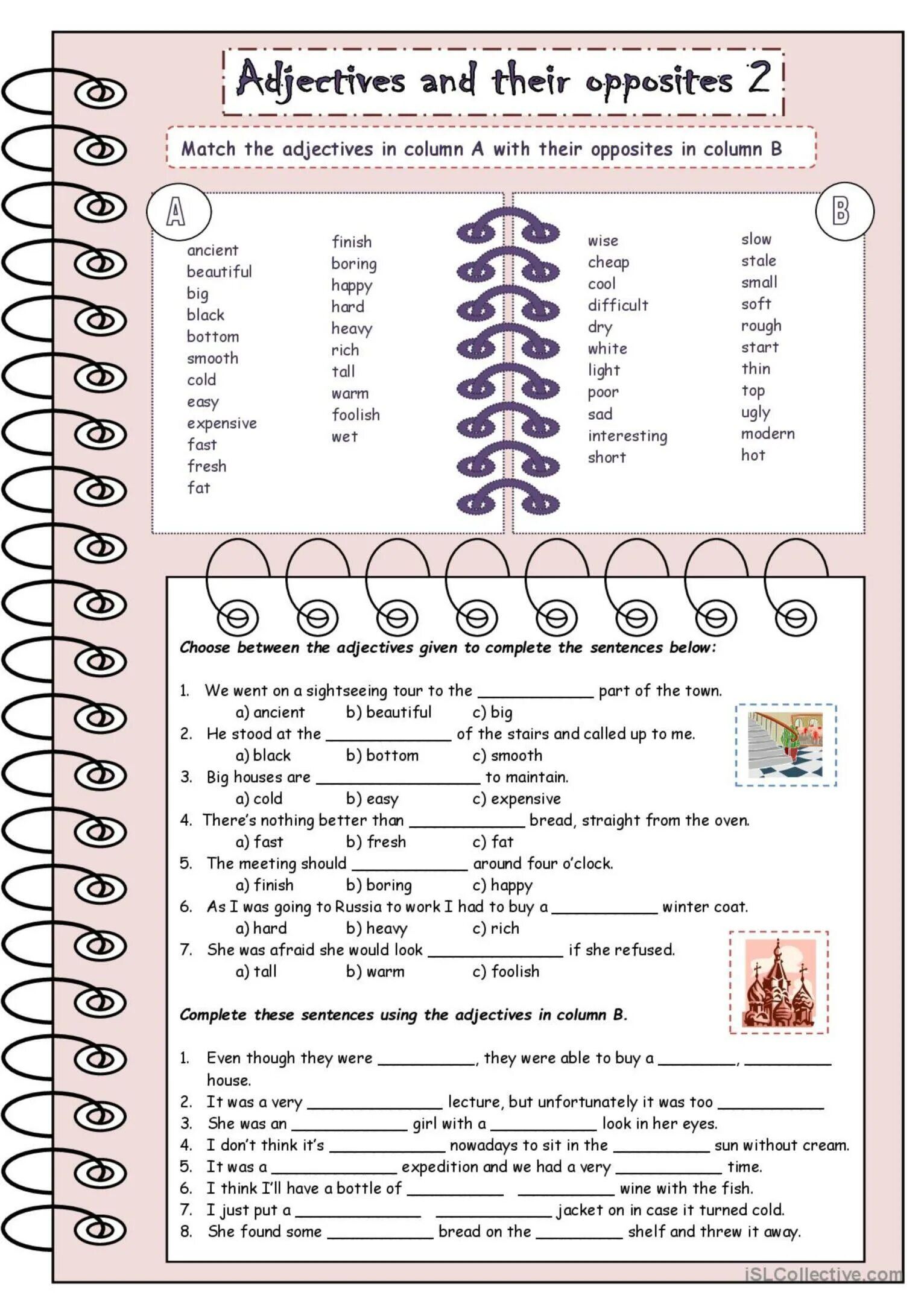 Adjectives and their opposites 2

Match the adjectives in column A with their opposites in column B

A

ancient
beautiful
big
black
bottom
smooth
cold
easy
expensive
fast
fresh
fat

finish
boring
happy
hard
heavy
rich
tall
warm
foolish
wet

B

wise
cheap
cool
difficult
dry
white
light
poor
sad
interesting
short

slow
stale
small
soft
rough
start
thin
top
ugly
modern
hot

Choose between the adjectives given to complete the sentences below:

1. We went on a sightseeing tour to the ____________ part of the town.
a) ancient b) beautiful c) big
2. He stood at the _____________ of the stairs and called up to me.
a) black b) bottom c) smooth
3. Big houses are _________________ to maintain.
a) cold b) easy c) expensive
4. There's nothing better than ____________ bread, straight from the oven.
a) fast b) fresh c) fat
5. The meeting should ____________ around four o'clock.
a) finish b) boring c) happy
6. As I was going to Russia to work I had to buy a ___________ winter coat.
a) hard b) heavy c) rich
7. She was afraid she would look ______________ if she refused.
a) tall b) warm c) foolish

Complete these sentences using the adjectives in column B.

1. Even though they were __________, they were able to buy a ________, _________ house.
2. It was a very ______________ lecture, but unfortunately it was too ___________
3. She was an ____________ girl with a ___________ look in her eyes.
4. I don't think it's ____________ nowadays to sit in the __________ sun without cream.
5. It was a _____________ expedition and we had a very ___________ time.
6. I think I'll have a bottle of __________ __________ wine with the fish.
7. I just put a _____________ ____________ jacket on in case it turned cold.
8. She found some ___________ bread on the _________ shelf and threw it away.

iSLCollective.com